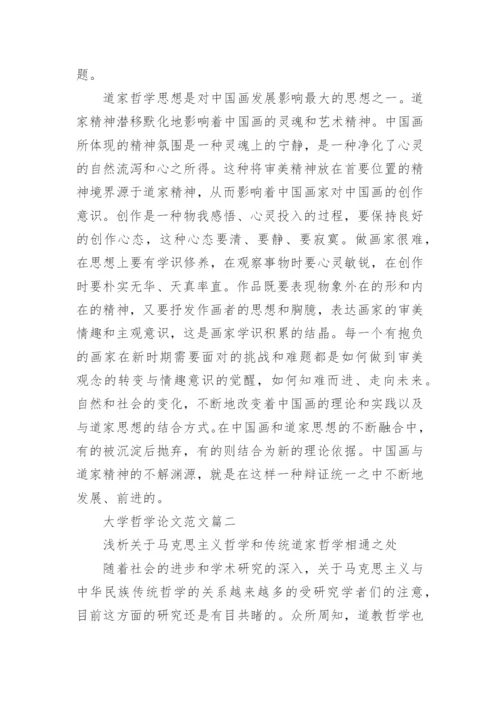 题。

道家哲学思想是对中国画发展影响最大的思想之一。道家精神潜移默化地影响着中国画的灵魂和艺术精神。中国画所体现的精神氛围是一种灵魂上的宁静，是一种净化了心灵的自然流泻和心之所得。这种将审美精神放在首要位置的精神境界源于道家精神，从而影响着中国画家对中国画的创作意识。创作是一种物我感悟、心灵投入的过程，要保持良好的创作心态，这种心态要清、要静、要寂寞。做画家很难，在思想上要有学识修养，在观察事物时要心灵敏锐，在创作时要朴实无华、天真率直。作品既要表现物象外在的形和内在的精神，又要抒发作画者的思想和胸臆，表达画家的审美情趣和主观意识，这是画家学识积累的结晶。每一个有抱负的画家在新时期需要面对的挑战和难题都是如何做到审美观念的转变与情趣意识的觉醒，如何知难而进、走向未来。自然和社会的变化，不断地改变着中国画的理论和实践以及与道家思想的结合方式。在中国画和道家思想的不断融合中，有的被沉淀后抛弃，有的则结合为新的理论依据。中国画与道家精神的不解渊源，就是在这样一种辩证统一之中不断地发展、前进的。

大学哲学论文范文篇二

浅析关于马克思主义哲学和传统道家哲学相通之处

随着社会的进步和学术研究的深入，关于马克思主义与中华民族传统哲学的关系越来越多的受研究学者们的注意，目前这方面的研究还是有目共睹的。众所周知，道教哲学也